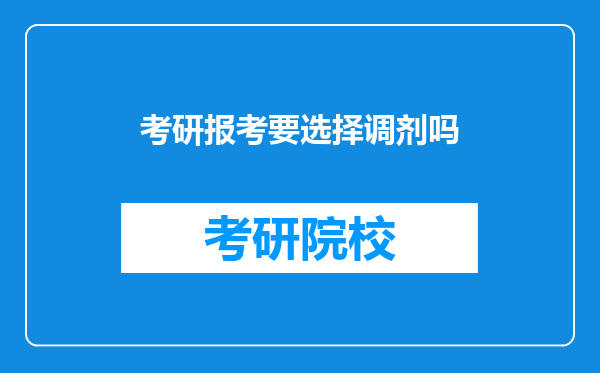 考研报考要选择调剂吗

考研院校